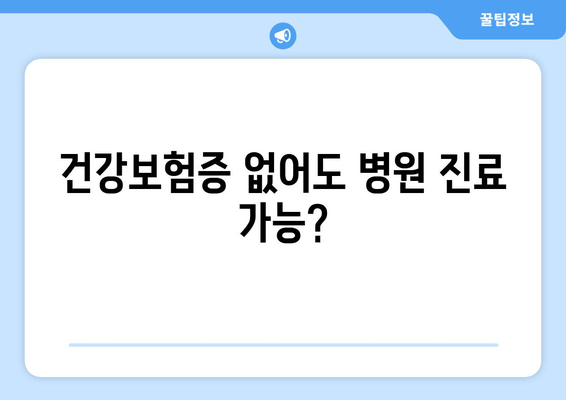 꿀팁정보

건강보험증 없어도 병원 진료 가능?